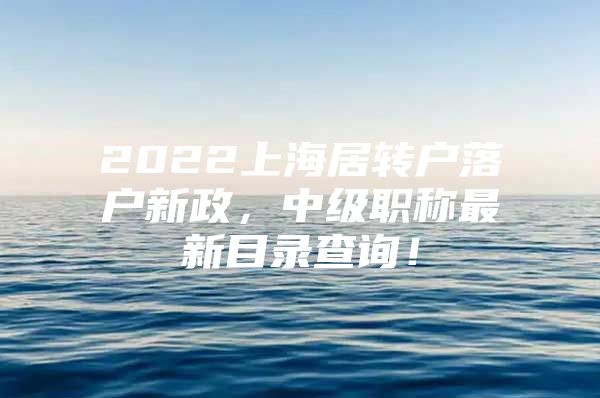 2022上海居转户落户新政，中级职称最新目录查询！